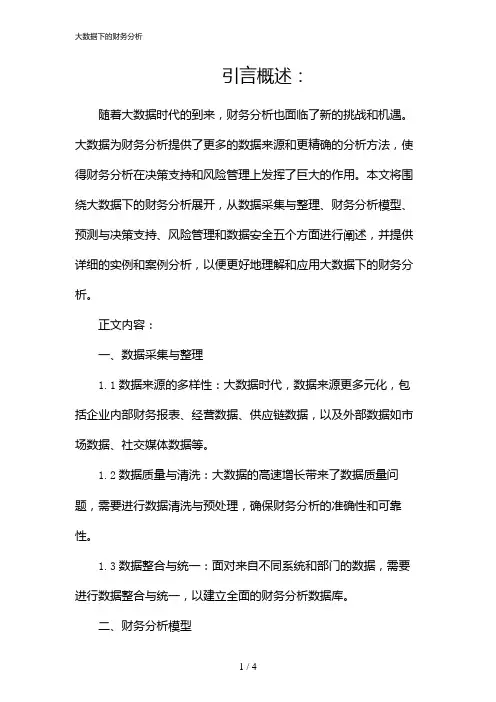 大数据下的财务分析

引言概述：

随着大数据时代的到来，财务分析也面临了新的挑战和机遇。大数据为财务分析提供了更多的数据来源和更精确的分析方法，使得财务分析在决策支持和风险管理上发挥了巨大的作用。本文将围绕大数据下的财务分析展开，从数据采集与整理、财务分析模型、预测与决策支持、风险管理和数据安全五个方面进行阐述，并提供详细的实例和案例分析，以便更好地理解和应用大数据下的财务分析。

正文内容：

一、数据采集与整理

1.1 数据来源的多样性：大数据时代，数据来源更多元化，包括企业内部财务报表、经营数据、供应链数据，以及外部数据如市场数据、社交媒体数据等。

1.2 数据质量与清洗：大数据的高速增长带来了数据质量问题，需要进行数据清洗与预处理，确保财务分析的准确性和可靠性。

1.3 数据整合与统一：面对来自不同系统和部门的数据，需要进行数据整合与统一，以建立全面的财务分析数据库。

二、财务分析模型

1 / 4